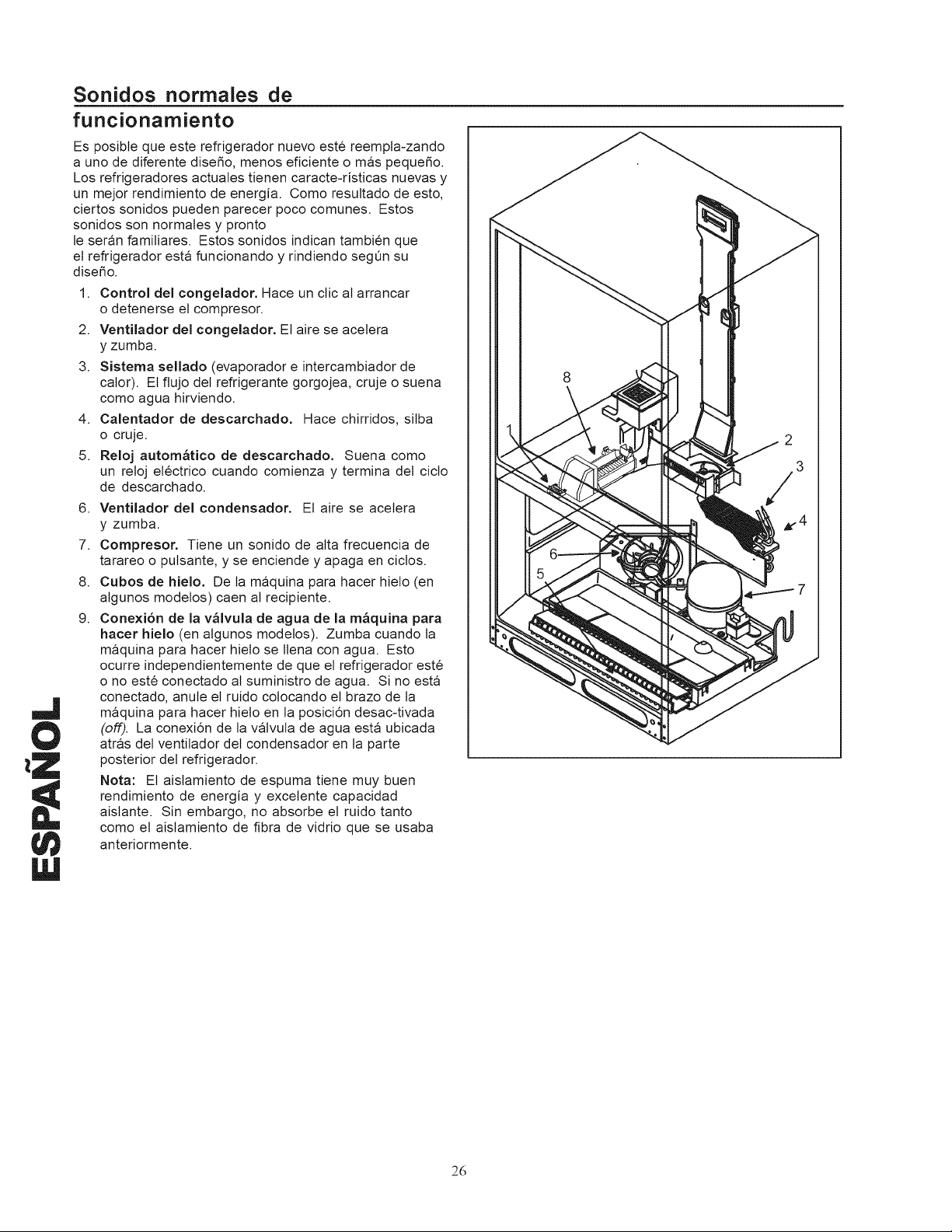 Sonidos normales de funcionamiento

Es posible que este refrigerador nuevo esté reempla-zando a uno de diferente diseño, menos eficiente o más pequeño. Los refrigeradores actuales tienen caracte-rísticas nuevas y un mejor rendimiento de energía. Como resultado de esto, ciertos sonidos pueden parecer poco comunes. Estos sonidos son normales y pronto le serán familiares. Estos sonidos indican también que el refrigerador está funcionando y rindiendo según su diseño.

1. Control del congelador. Hace un clic al arrancar o detenerse el compresor.
2. Ventilador del congelador. El aire se acelera y zumba.
3. Sistema sellado (evaporador e intercambiador de calor). El flujo del refrigerante gorgojea, cruje o suena como agua hirviendo.
4. Calentador de descarchado. Hace chirridos, silba o cruje.
5. Reloj automático de descarchado. Suena como un reloj eléctrico cuando comienza y termina del ciclo de descarchado.
6. Ventilador del condensador. El aire se acelera y zumba.
7. Compresor. Tiene un sonido de alta frecuencia de tarareo o pulsante, y se enciende y apaga en ciclos.
8. Cubos de hielo. De la máquina para hacer hielo (en algunos modelos) caen al recipiente.
9. Conexión de la válvula de agua de la máquina para hacer hielo (en algunos modelos). Zumba cuando la máquina para hacer hielo se llena con agua. Esto ocurre independientemente de que el refrigerador esté o no esté conectado al suministro de agua. Si no está conectado, anule el ruido colocando el brazo de la máquina para hacer hielo en la posición desac-tivada (off). La conexión de la válvula de agua está ubicada atrás del ventilador del condensador en la parte posterior del refrigerador.

Nota: El aislamiento de espuma tiene muy buen rendimiento de energía y excelente capacidad aislante. Sin embargo, no absorbe el ruido tanto como el aislamiento de fibra de vidrio que se usaba anteriormente.

ESPAÑOL

8
1
2
3
4
6
5
7

26